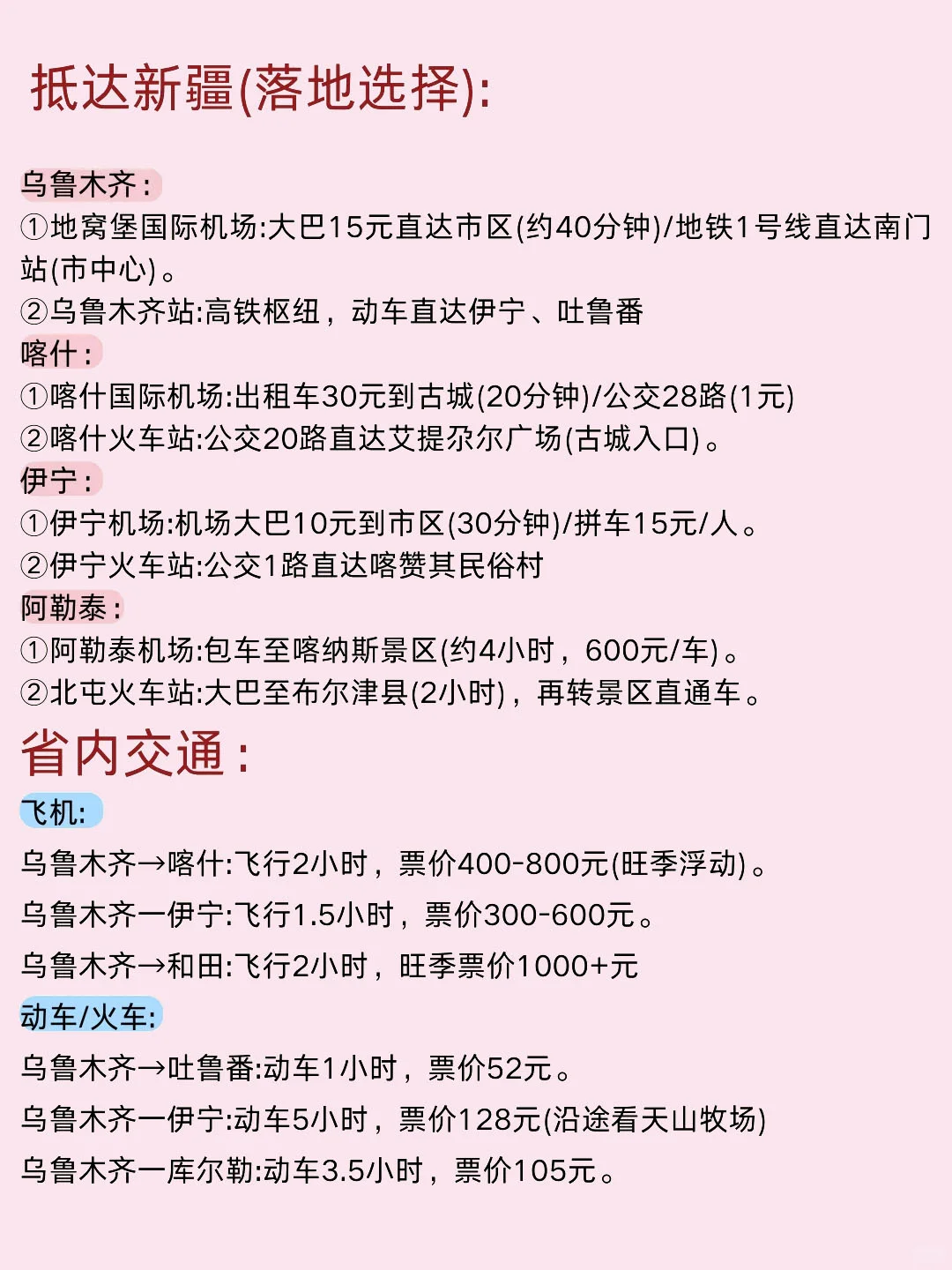 抵达新疆(落地选择):

乌鲁木齐:
①地窝堡国际机场:大巴15元直达市区(约40分钟)/地铁1号线直达南门站(市中心)。
②乌鲁木齐站:高铁枢纽，动车直达伊宁、吐鲁番
喀什:
①喀什国际机场:出租车30元到古城(20分钟)/公交28路(1元)
②喀什火车站:公交20路直达艾提尕尔广场(古城入口)。
伊宁:
①伊宁机场:机场大巴10元到市区(30分钟)/拼车15元/人。
②伊宁火车站:公交1路直达喀赞其民俗村
阿勒泰:
①阿勒泰机场:包车至喀纳斯景区(约4小时，600元/车)。
②北屯火车站:大巴至布尔津县(2小时)，再转景区直通车。

省内交通:
飞机:
乌鲁木齐→喀什:飞行2小时，票价400-800元(旺季浮动)。
乌鲁木齐一伊宁:飞行1.5小时，票价300-600元。
乌鲁木齐→和田:飞行2小时，旺季票价1000+元
动车/火车:
乌鲁木齐→吐鲁番:动车1小时，票价52元。
乌鲁木齐一伊宁:动车5小时，票价128元(沿途看天山牧场)
乌鲁木齐一库尔勒:动车3.5小时，票价105元。